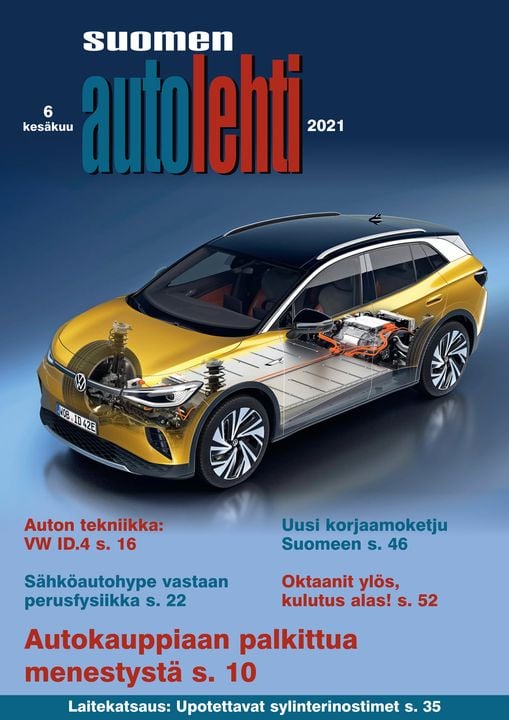 suomen
autolehti

6
kesäkuu

2021

Auton tekniikka:
VW ID.4 s. 16

Sähköautohype vastaan
perusfysiikka s. 22

Uusi korjaamoketju
Suomeen s. 46

Oktaanit ylös,
kulutus alas! s. 52

Autokauppiaan palkittua
menestystä s. 10

Laitekatsaus: Upotettavat sylinterinostimet s. 35